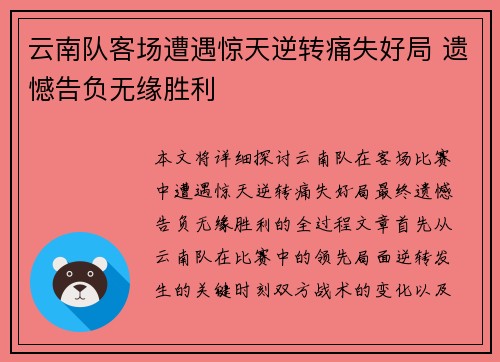 云南队客场遭遇惊天逆转痛失好局 遗憾告负无缘胜利

本文将详细探讨云南队在客场比赛中遭遇惊天逆转痛失好局最终遗憾告负无缘胜利的全过程文章首先从云南队在比赛中的领先局面逆转发生的关键时刻双方战术的变化以及